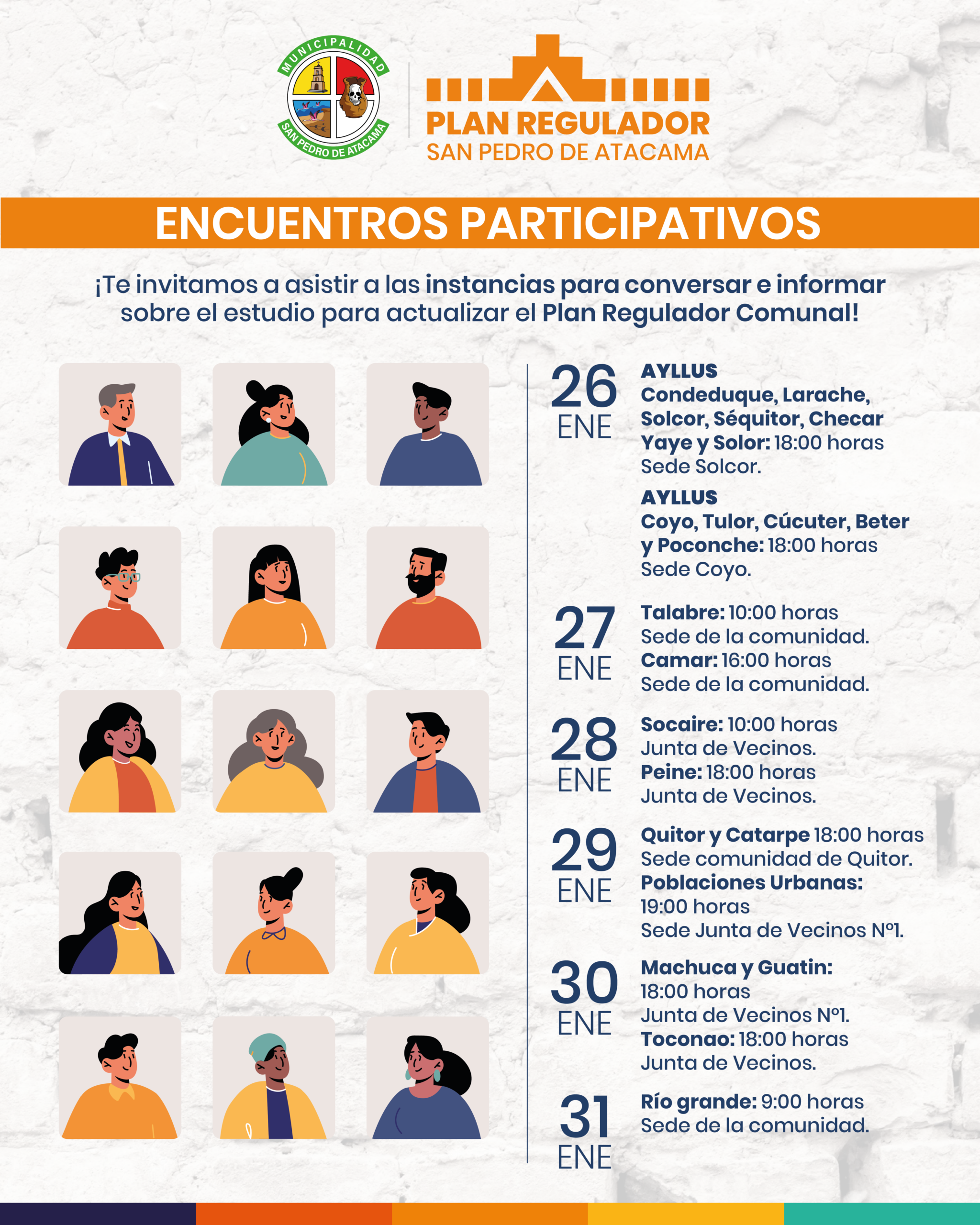 MUNICIPALIDAD SAN PEDRO DE ATACAMA

PLAN REGULADOR
SAN PEDRO DE ATACAMA

ENCUENTROS PARTICIPATIVOS

¡Te invitamos a asistir a las instancias para conversar e informar sobre el estudio para actualizar el Plan Regulador Comunal!

26 ENE

AYLLUS Condeduque, Larache, Solcor, Séquitor, Checar Yaye y Solor: 18:00 horas Sede Solcor.

AYLLUS Coyo, Tulor, Cúcuter, Beter y Poconche: 18:00 horas Sede Coyo.

27 ENE

Talabre: 10:00 horas Sede de la comunidad.
Camar: 16:00 horas Sede de la comunidad.

28 ENE

Socaire: 10:00 horas Junta de Vecinos.
Peine: 18:00 horas Junta de Vecinos.

29 ENE

Quitor y Catarpe 18:00 horas Sede comunidad de Quitor.
Poblaciones Urbanas: 19:00 horas Sede Junta de Vecinos Nº1.

30 ENE

Machuca y Guatin: 18:00 horas Junta de Vecinos Nº1.
Toconao: 18:00 horas Junta de Vecinos.

31 ENE

Río grande: 9:00 horas Sede de la comunidad.